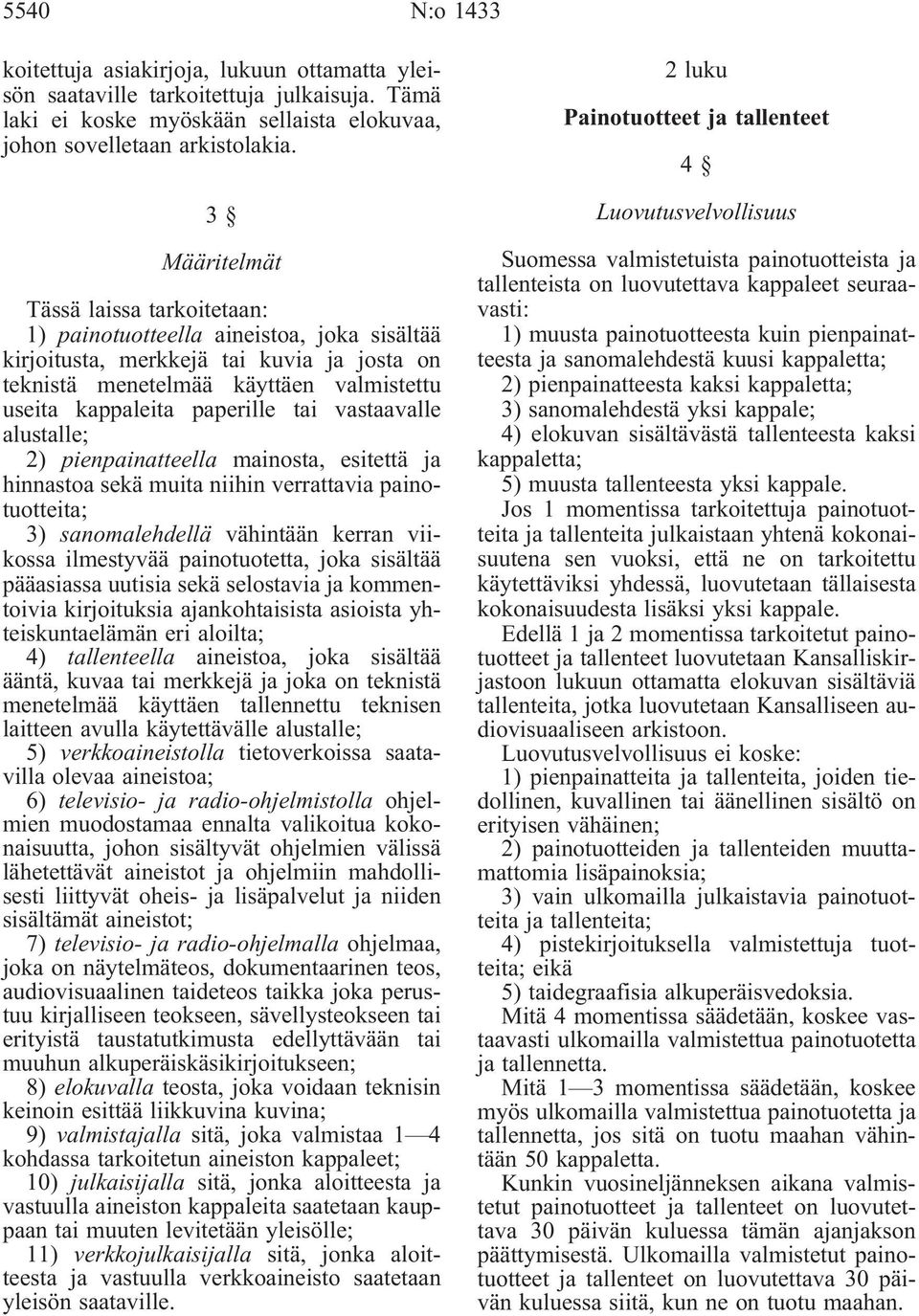 5540 N:o 1433

koitettuja asiakirjoja, lukuun ottamatta yleisön saataville tarkoitettuja julkaisuja. Tämä laki ei koske myöskään sellaista elokuvaa, johon sovelletaan arkistolakia.

3 §

Määritelmät

Tässä laissa tarkoitetaan:

1) painotuotteella aineistoa, joka sisältää kirjoitusta, merkkejä tai kuvia ja josta on teknistä menetelmää käyttäen valmistettu useita kappaleita paperille tai vastaavalle alustalle;

2) pienpainatteella mainosta, esitettä ja hinnastoa sekä muita niihin verrattavia painotuotteita;

3) sanomalehdellä vähintään kerran viikossa ilmestyvää painotuotetta, joka sisältää pääasiassa uutisia sekä selostavia ja kommentoivia kirjoituksia ajankohtaisista asioista yhteiskuntaelämän eri aloilta;

4) tallenteella aineistoa, joka sisältää ääntä, kuvaa tai merkkejä ja joka on teknistä menetelmää käyttäen tallennettu teknisen laitteen avulla käytettävälle alustalle;

5) verkkoaineistolla tietoverkoissa saatavilla olevaa aineistoa;

6) televisio- ja radio-ohjelmistolla ohjelmien muodostamaa ennalta valikoitua kokonaisuutta, johon sisältyvät ohjelmien välissä lähetettävät aineistot ja ohjelmiin mahdollisesti liittyvät oheis- ja lisäpalvelut ja niiden sisältämät aineistot;

7) televisio- ja radio-ohjelmalla ohjelmaa, joka on näytelmäteos, dokumentaarinen teos, audiovisuaalinen taideteos taikka joka perustuu kirjalliseen teokseen, sävellysteokseen tai erityistä taustatutkimusta edellyttävään tai muuhun alkuperäiskäsikirjoitukseen;

8) elokuvalla teosta, joka voidaan teknisin keinoin esittää liikkuvina kuvina;

9) valmistajalla sitä, joka valmistaa 1—4 kohdassa tarkoitetun aineiston kappaleet;

10) julkaisijalla sitä, jonka aloitteesta ja vastuulla aineiston kappaleita saatetaan kauppaan tai muuten levitetään yleisölle;

11) verkkojulkaisijalla sitä, jonka aloitteesta ja vastuulla verkkoaineisto saatetaan yleisön saataville.

2 luku

Painotuotteet ja tallenteet

4 §

Luovutusvelvollisuus

Suomessa valmistetuista painotuotteista ja tallenteista on luovutettava kappaleet seuraavasti:

1) muusta painotuotteesta kuin pienpainatteesta ja sanomalehdestä kuusi kappaletta;

2) pienpainatteesta kaksi kappaletta;

3) sanomalehdestä yksi kappale;

4) elokuvan sisältävästä tallenteesta kaksi kappaletta;

5) muusta tallenteesta yksi kappale.

Jos 1 momentissa tarkoitettuja painotuotteita ja tallenteita julkaistaan yhtenä kokonaisuutena sen vuoksi, että ne on tarkoitettu käytettäviksi yhdessä, luovutetaan tällaisesta kokonaisuudesta lisäksi yksi kappale.

Edellä 1 ja 2 momentissa tarkoitetut painotuotteet ja tallenteet luovutetaan Kansalliskirjastoon lukuun ottamatta elokuvan sisältäviä tallenteita, jotka luovutetaan Kansalliseen audiovisuaaliseen arkistoon.

Luovutusvelvollisuus ei koske:

1) pienpainatteita ja tallenteita, joiden tiedollinen, kuvallinen tai äänellinen sisältö on erityisen vähäinen;

2) painotuotteiden ja tallenteiden muuttamattomia lisäpainoksia;

3) vain ulkomailla julkaistavia painotuotteita ja tallenteita;

4) pistekirjoituksella valmistettuja tuotteita; eikä

5) taidegraafisia alkuperäisvedoksia.

Mitä 4 momentissa säädetään, koskee vastaavasti ulkomailla valmistettua painotuotetta ja tallennetta.

Mitä 1—3 momentissa säädetään, koskee myös ulkomailla valmistettua painotuotetta ja tallennetta, jos sitä on tuotu maahan vähintään 50 kappaletta.

Kunkin vuosineljänneksen aikana valmistetut painotuotteet ja tallenteet on luovutettava 30 päivän kuluessa tämän ajanjakson päättymisestä. Ulkomailla valmistetut painotuotteet ja tallenteet on luovutettava 30 päivän kuluessa siitä, kun ne on tuotu maahan.